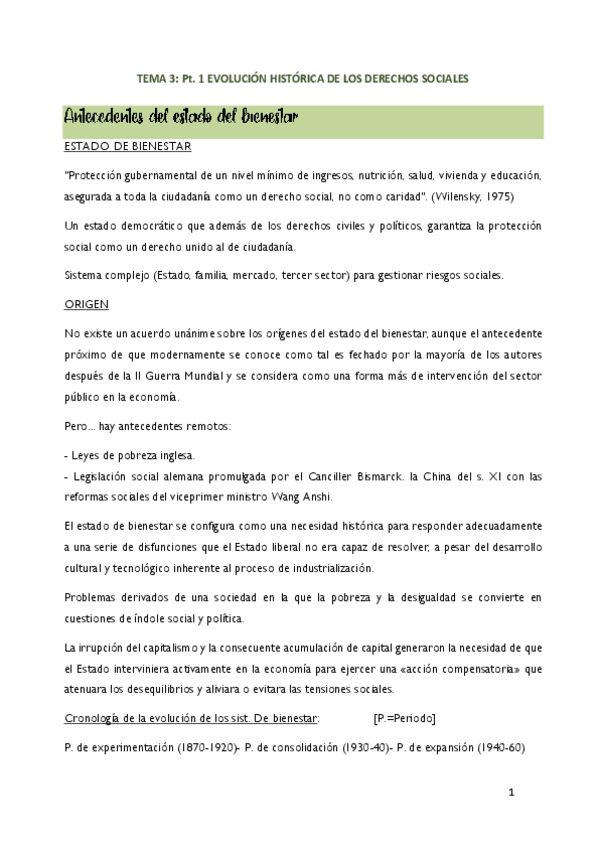 TEMA 3: Pt. 1 EVOLUCIÓN HISTÓRICA DE LOS DERECHOS SOCIALES

Antecedentes del estado del bienestar

ESTADO DE BIENESTAR

"Protección gubernamental de un nivel mínimo de ingresos, nutrición, salud, vivienda y educación, asegurada a toda la ciudadanía como un derecho social, no como caridad". (Wilensky, 1975)

Un estado democrático que además de los derechos civiles y políticos, garantiza la protección social como un derecho unido al de ciudadanía.

Sistema complejo (Estado, familia, mercado, tercer sector) para gestionar riesgos sociales.

ORIGEN

No existe un acuerdo unánime sobre los orígenes del estado del bienestar, aunque el antecedente próximo de que modernamente se conoce como tal es fechado por la mayoría de los autores después de la II Guerra Mundial y se considera como una forma más de intervención del sector público en la economía.

Pero... hay antecedentes remotos:

- Leyes de pobreza inglesa.
- Legislación social alemana promulgada por el Canciller Bismarck. la China del s. XI con las reformas sociales del viceprimer ministro Wang Anshi.

El estado de bienestar se configura como una necesidad histórica para responder adecuadamente a una serie de disfunciones que el Estado liberal no era capaz de resolver, a pesar del desarrollo cultural y tecnológico inherente al proceso de industrialización.

Problemas derivados de una sociedad en la que la pobreza y la desigualdad se convierte en cuestiones de índole social y política.

La irrupción del capitalismo y la consecuente acumulación de capital generaron la necesidad de que el Estado interviniera activamente en la economía para ejercer una «acción compensatoria» que atenuara los desequilibrios y aliviara o evitara las tensiones sociales.

Cronología de la evolución de los sist. De bienestar: [P.=Periodo]

P. de experimentación (1870-1920)- P. de consolidación (1930-40)- P. de expansión (1940-60)

1